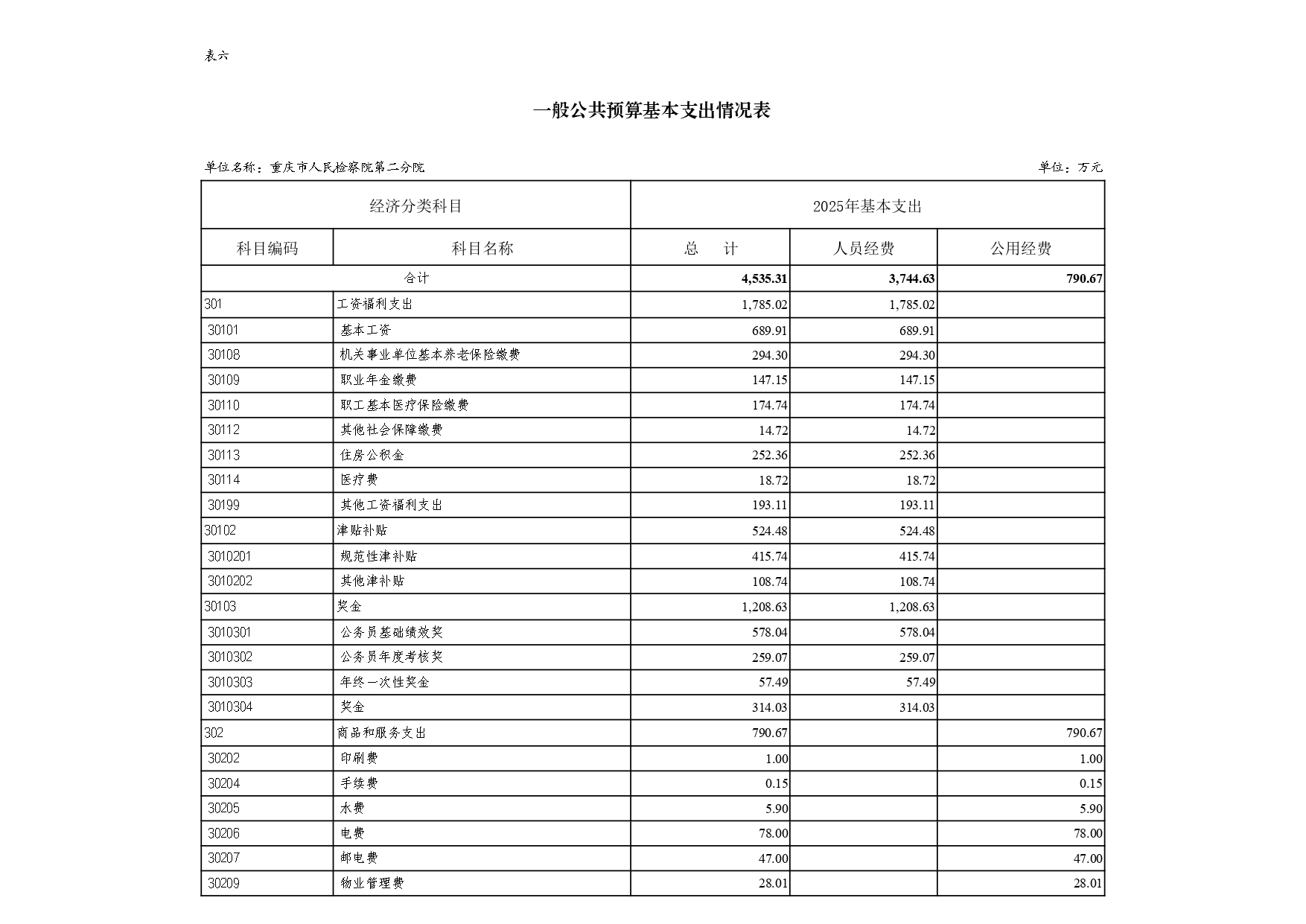 表六

一般公共预算基本支出情况表

单位名称：重庆市人民检察院第二分院

单位：万元

| 经济分类科目 | | 2025年基本支出 | | |
|---|---|---|---|---|
| 科目编码 | 科目名称 | 总　计 | 人员经费 | 公用经费 |
| 合计 | | 4,535.31 | 3,744.63 | 790.67 |
| 301 | 工资福利支出 | 1,785.02 | 1,785.02 | |
| 30101 | 基本工资 | 689.91 | 689.91 | |
| 30108 | 机关事业单位基本养老保险缴费 | 294.30 | 294.30 | |
| 30109 | 职业年金缴费 | 147.15 | 147.15 | |
| 30110 | 职工基本医疗保险缴费 | 174.74 | 174.74 | |
| 30112 | 其他社会保障缴费 | 14.72 | 14.72 | |
| 30113 | 住房公积金 | 252.36 | 252.36 | |
| 30114 | 医疗费 | 18.72 | 18.72 | |
| 30199 | 其他工资福利支出 | 193.11 | 193.11 | |
| 30102 | 津贴补贴 | 524.48 | 524.48 | |
| 3010201 | 规范性津补贴 | 415.74 | 415.74 | |
| 3010202 | 其他津补贴 | 108.74 | 108.74 | |
| 30103 | 奖金 | 1,208.63 | 1,208.63 | |
| 3010301 | 公务员基础绩效奖 | 578.04 | 578.04 | |
| 3010302 | 公务员年度考核奖 | 259.07 | 259.07 | |
| 3010303 | 年终一次性奖金 | 57.49 | 57.49 | |
| 3010304 | 奖金 | 314.03 | 314.03 | |
| 302 | 商品和服务支出 | 790.67 | | 790.67 |
| 30202 | 印刷费 | 1.00 | | 1.00 |
| 30204 | 手续费 | 0.15 | | 0.15 |
| 30205 | 水费 | 5.90 | | 5.90 |
| 30206 | 电费 | 78.00 | | 78.00 |
| 30207 | 邮电费 | 47.00 | | 47.00 |
| 30209 | 物业管理费 | 28.01 | | 28.01 |